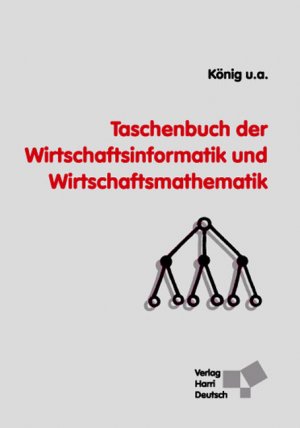 König u.a.

Taschenbuch der Wirtschaftsinformatik und Wirtschaftsmathematik

Verlag
Harri
Deutsch